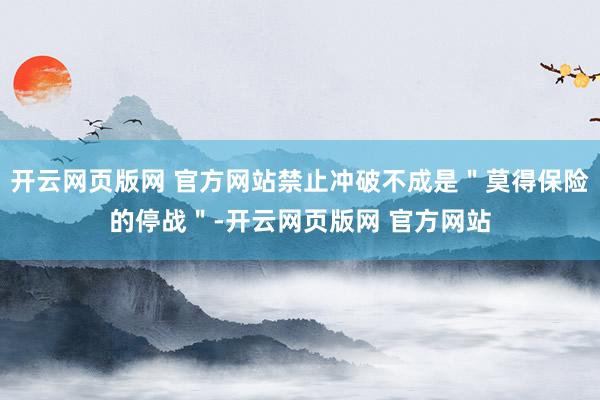 开云网页版网 官方网站禁止冲破不成是＂莫得保险的停战＂-开云网页版网 官方网站